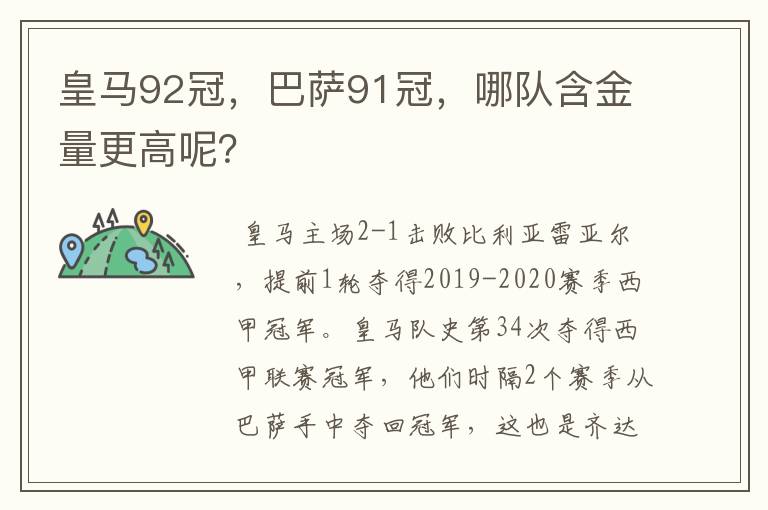 皇马92冠，巴萨91冠，哪队含金量更高呢?

皇马主场2-1击败比利亚雷亚尔，提前1轮夺得2019-2020赛季西甲冠军。皇马队史第34次夺得西甲联赛冠军，他们时隔2个赛季从巴萨手中夺回冠军，这也是齐达